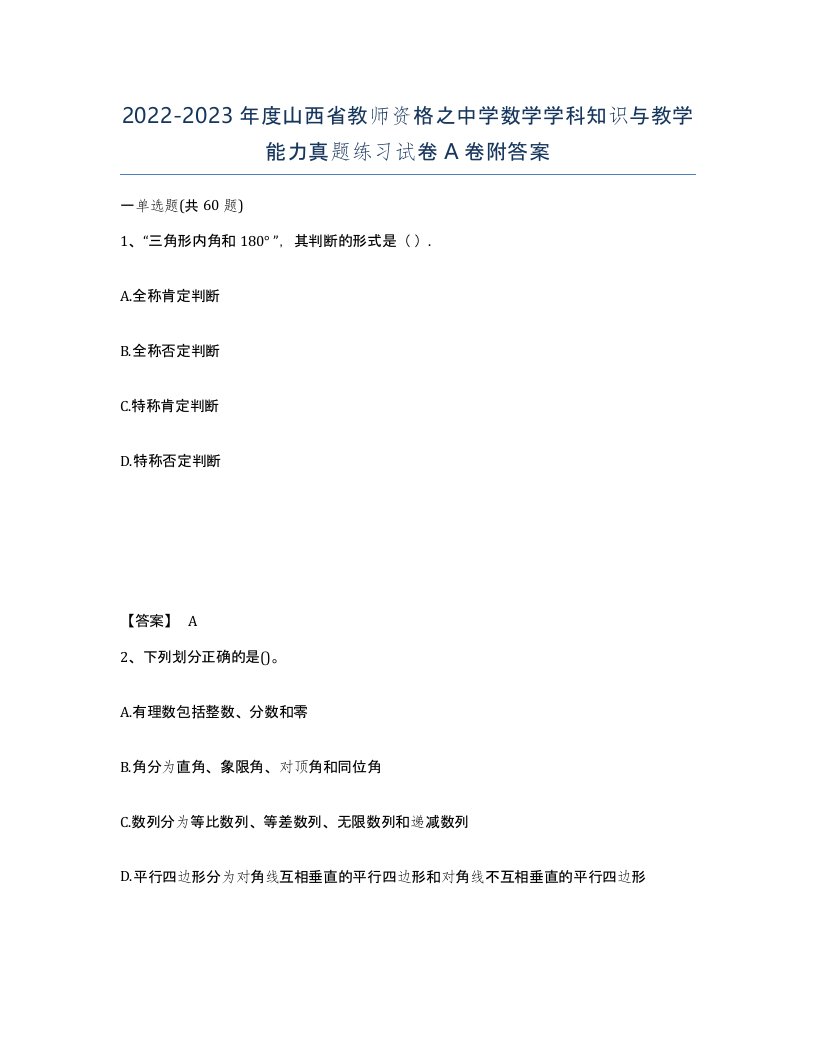 2022-2023年度山西省教师资格之中学数学学科知识与教学能力真题练习试卷A卷附答案

一单选题(共60题)

1、“三角形内角和180°”，其判断的形式是（ ）.

A.全称肯定判断

B.全称否定判断

C.特称肯定判断

D.特称否定判断

【答案】 A

2、下列划分正确的是()。

A.有理数包括整数、分数和零

B.角分为直角、象限角、对顶角和同位角

C.数列分为等比数列、等差数列、无限数列和递减数列

D.平行四边形分为对角线互相垂直的平行四边形和对角线不互相垂直的平行四边形